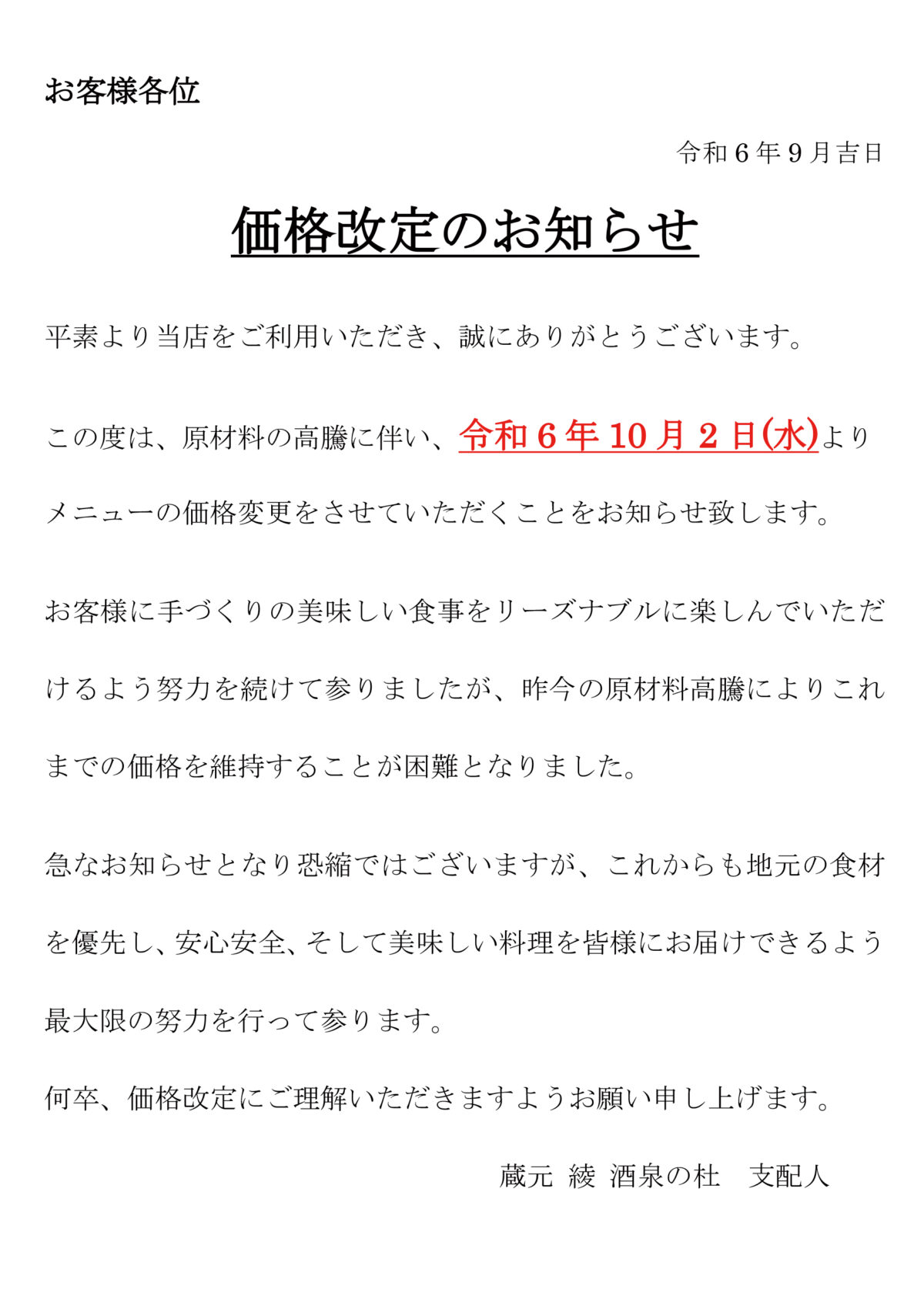 お客様各位

令和６年９月吉日

価格改定のお知らせ

平素より当店をご利用いただき、誠にありがとうございます。

この度は、原材料の高騰に伴い、令和６年10月２日(水)よりメニューの価格変更をさせていただくことをお知らせ致します。

お客様に手づくりの美味しい食事をリーズナブルに楽しんでいただけるよう努力を続けて参りましたが、昨今の原材料高騰によりこれまでの価格を維持することが困難となりました。

急なお知らせとなり恐縮ではございますが、これからも地元の食材を優先し、安心安全、そして美味しい料理を皆様にお届けできるよう最大限の努力を行って参ります。

何卒、価格改定にご理解いただきますようお願い申し上げます。

蔵元 綾 酒泉の杜　支配人